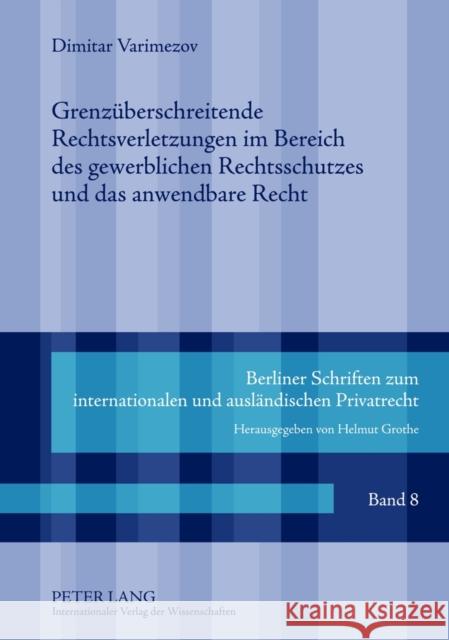 Dimitar Varimezov

Grenzüberschreitende Rechtsverletzungen im Bereich des gewerblichen Rechtsschutzes und das anwendbare Recht

Berliner Schriften zum internationalen und ausländischen Privatrecht

Herausgegeben von Helmut Grothe

Band 8

PETER LANG
Internationaler Verlag der Wissenschaften